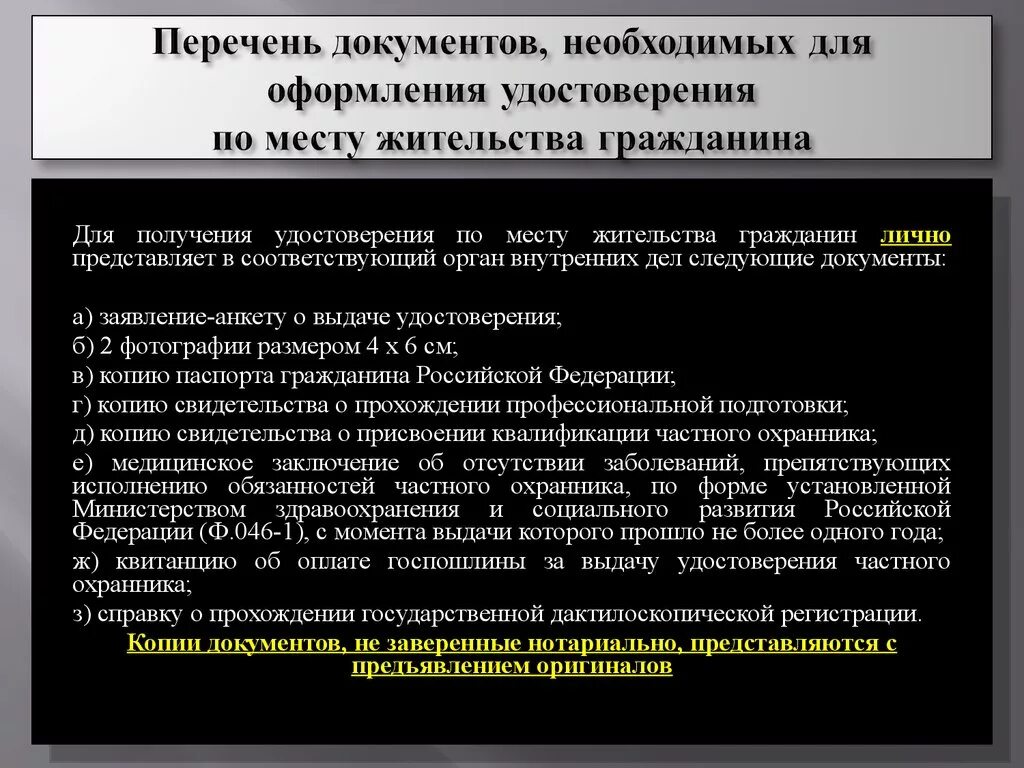 Перечень документов, необходимых для оформления удостоверения по месту жительства гражданина

Для получения удостоверения по месту жительства гражданин лично представляет в соответствующий орган внутренних дел следующие документы:

а) заявление-анкету о выдаче удостоверения;
б) 2 фотографии размером 4 х 6 см;
в) копию паспорта гражданина Российской Федерации;
г) копию свидетельства о прохождении профессиональной подготовки;
д) копию свидетельства о присвоении квалификации частного охранника;
е) медицинское заключение об отсутствии заболеваний, препятствующих исполнению обязанностей частного охранника, по форме установленной Министерством здравоохранения и социального развития Российской Федерации (Ф.046-1), с момента выдачи которого прошло не более одного года;
ж) квитанцию об оплате госпошлины за выдачу удостоверения частного охранника;
з) справку о прохождении государственной дактилоскопической регистрации.

Копии документов, не заверенные нотариально, представляются с предъявлением оригиналов